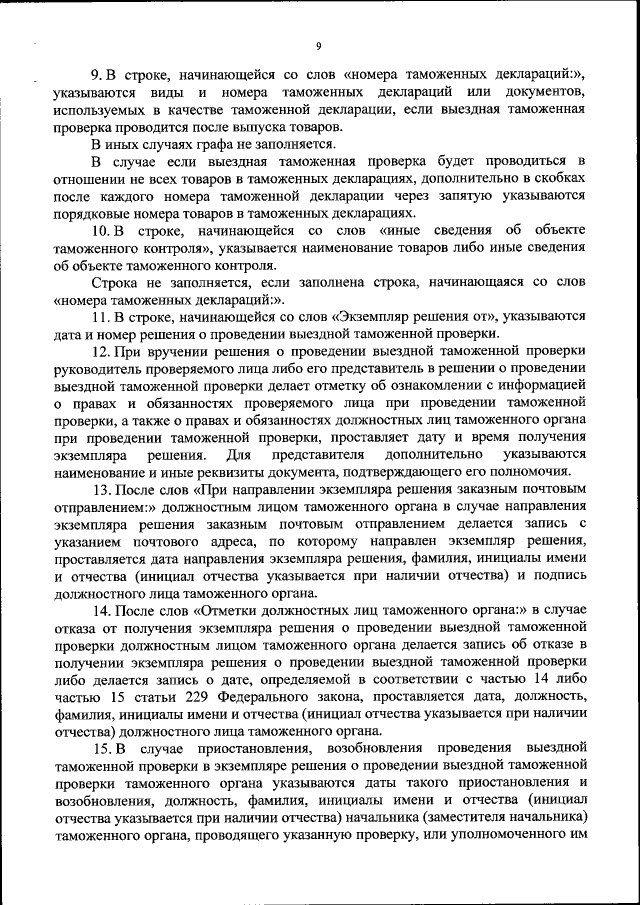 9

9. В строке, начинающейся со слов «номера таможенных деклараций:», указываются виды и номера таможенных деклараций или документов, используемых в качестве таможенной декларации, если выездная таможенная проверка проводится после выпуска товаров.

В иных случаях графа не заполняется.

В случае если выездная таможенная проверка будет проводиться в отношении не всех товаров в таможенных декларациях, дополнительно в скобках после каждого номера таможенной декларации через запятую указываются порядковые номера товаров в таможенных декларациях.

10. В строке, начинающейся со слов «иные сведения об объекте таможенного контроля», указывается наименование товаров либо иные сведения об объекте таможенного контроля.

Строка не заполняется, если заполнена строка, начинающаяся со слов «номера таможенных деклараций:».

11. В строке, начинающейся со слов «Экземпляр решения от», указываются дата и номер решения о проведении выездной таможенной проверки.

12. При вручении решения о проведении выездной таможенной проверки руководитель проверяемого лица либо его представитель в решении о проведении выездной таможенной проверки делает отметку об ознакомлении с информацией о правах и обязанностях проверяемого лица при проведении таможенной проверки, а также о правах и обязанностях должностных лиц таможенного органа при проведении таможенной проверки, проставляет дату и время получения экземпляра решения. Для представителя дополнительно указываются наименование и иные реквизиты документа, подтверждающего его полномочия.

13. После слов «При направлении экземпляра решения заказным почтовым отправлением:» должностным лицом таможенного органа в случае направления экземпляра решения заказным почтовым отправлением делается запись с указанием почтового адреса, по которому направлен экземпляр решения, проставляется дата направления экземпляра решения, фамилия, инициалы имени и отчества (инициал отчества указывается при наличии отчества) и подпись должностного лица таможенного органа.

14. После слов «Отметки должностных лиц таможенного органа:» в случае отказа от получения экземпляра решения о проведении выездной таможенной проверки должностным лицом таможенного органа делается запись об отказе в получении экземпляра решения о проведении выездной таможенной проверки либо делается запись о дате, определяемой в соответствии с частью 14 либо частью 15 статьи 229 Федерального закона, проставляется дата, должность, фамилия, инициалы имени и отчества (инициал отчества указывается при наличии отчества) должностного лица таможенного органа.

15. В случае приостановления, возобновления проведения выездной таможенной проверки в экземпляре решения о проведении выездной таможенной проверки таможенного органа указываются даты такого приостановления и возобновления, должность, фамилия, инициалы имени и отчества (инициал отчества указывается при наличии отчества) начальника (заместителя начальника) таможенного органа, проводящего указанную проверку, или уполномоченного им